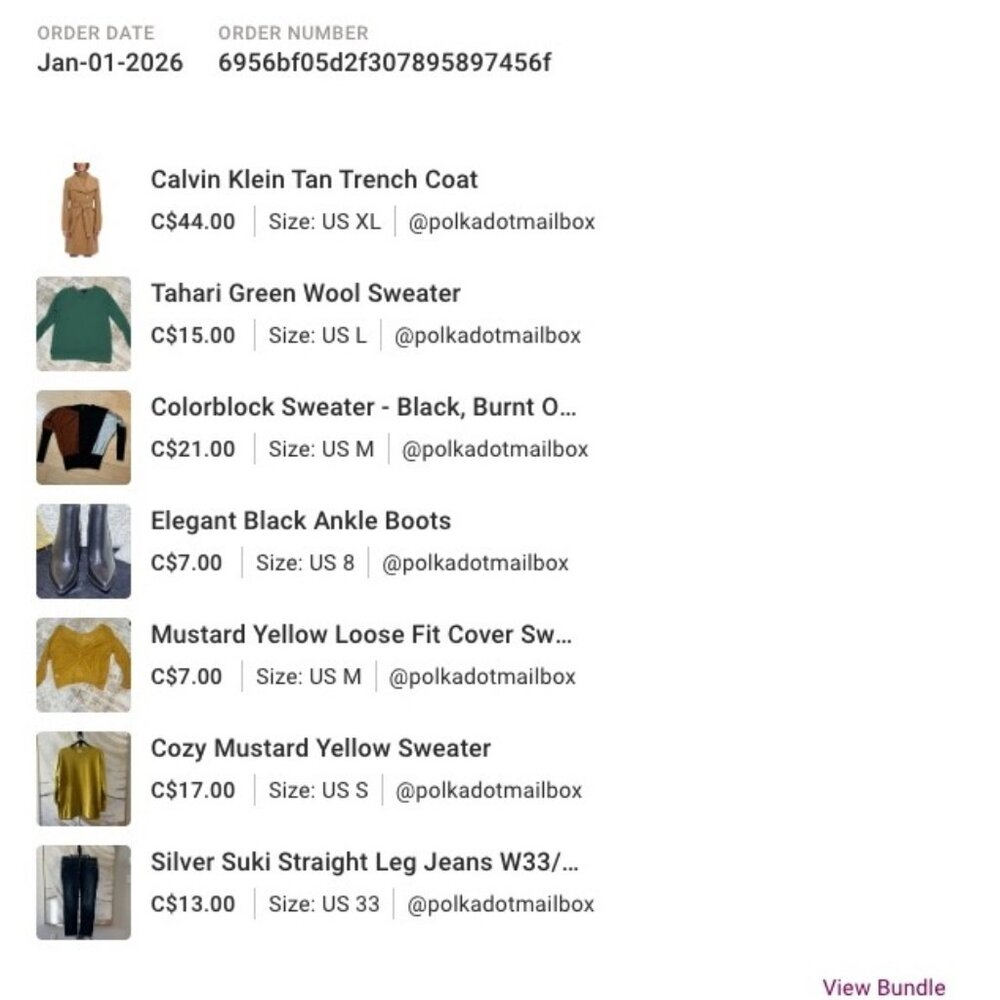 ORDER DATE
Jan-01-2026

ORDER NUMBER
6956bf05d2f307895897456f

Calvin Klein Tan Trench Coat
C$44.00 | Size: US XL | @polkadotmailbox

Tahari Green Wool Sweater
C$15.00 | Size: US L | @polkadotmailbox

Colorblock Sweater - Black, Burnt O...
C$21.00 | Size: US M | @polkadotmailbox

Elegant Black Ankle Boots
C$7.00 | Size: US 8 | @polkadotmailbox

Mustard Yellow Loose Fit Cover Sw...
C$7.00 | Size: US M | @polkadotmailbox

Cozy Mustard Yellow Sweater
C$17.00 | Size: US S | @polkadotmailbox

Silver Suki Straight Leg Jeans W33/...
C$13.00 | Size: US 33 | @polkadotmailbox

View Bundle